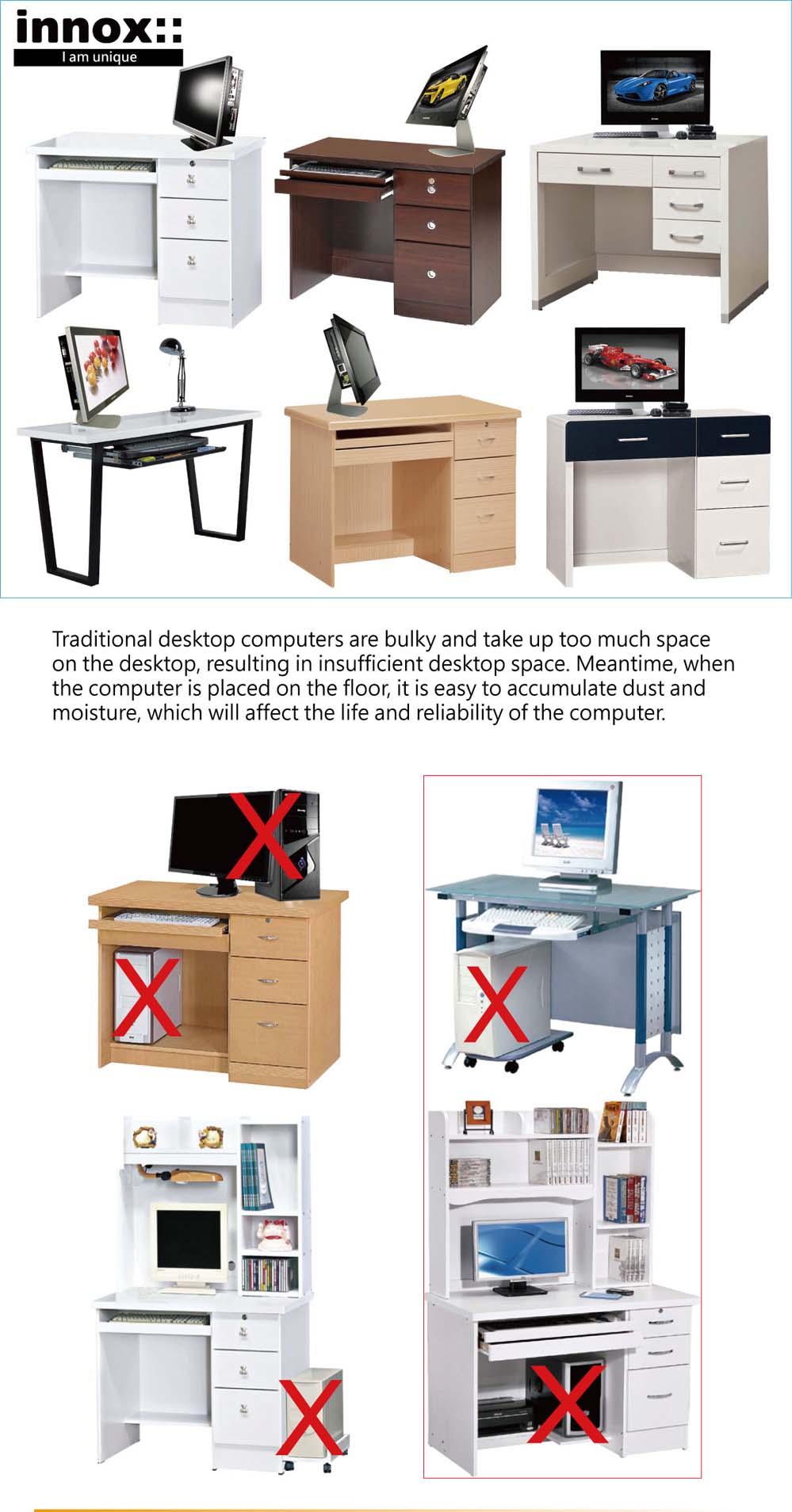 innox::
I am unique

Traditional desktop computers are bulky and take up too much space on the desktop, resulting in insufficient desktop space. Meantime, when the computer is placed on the floor, it is easy to accumulate dust and moisture, which will affect the life and reliability of the computer.